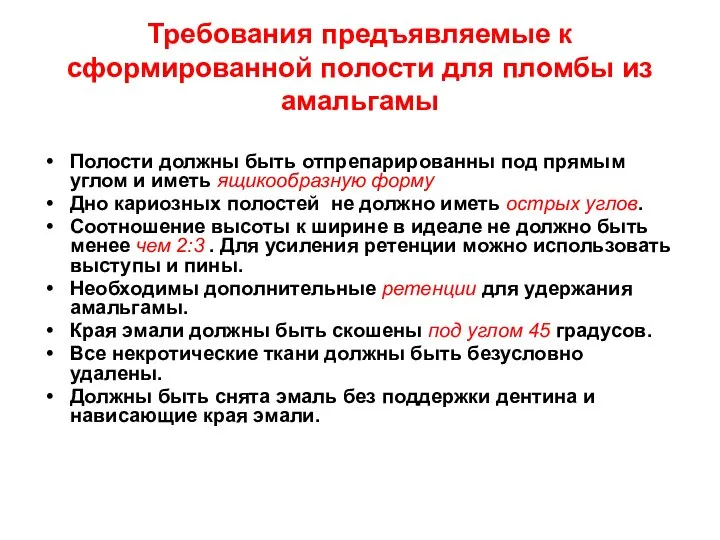 Требования предъявляемые к сформированной полости для пломбы из амальгамы

• Полости должны быть отпрепарированны под прямым углом и иметь ящикообразную форму
• Дно кариозных полостей не должно иметь острых углов.
• Соотношение высоты к ширине в идеале не должно быть менее чем 2:3 . Для усиления ретенции можно использовать выступы и пины.
• Необходимы дополнительные ретенции для удержания амальгамы.
• Края эмали должны быть скошены под углом 45 градусов.
• Все некротические ткани должны быть безусловно удалены.
• Должны быть снята эмаль без поддержки дентина и нависающие края эмали.